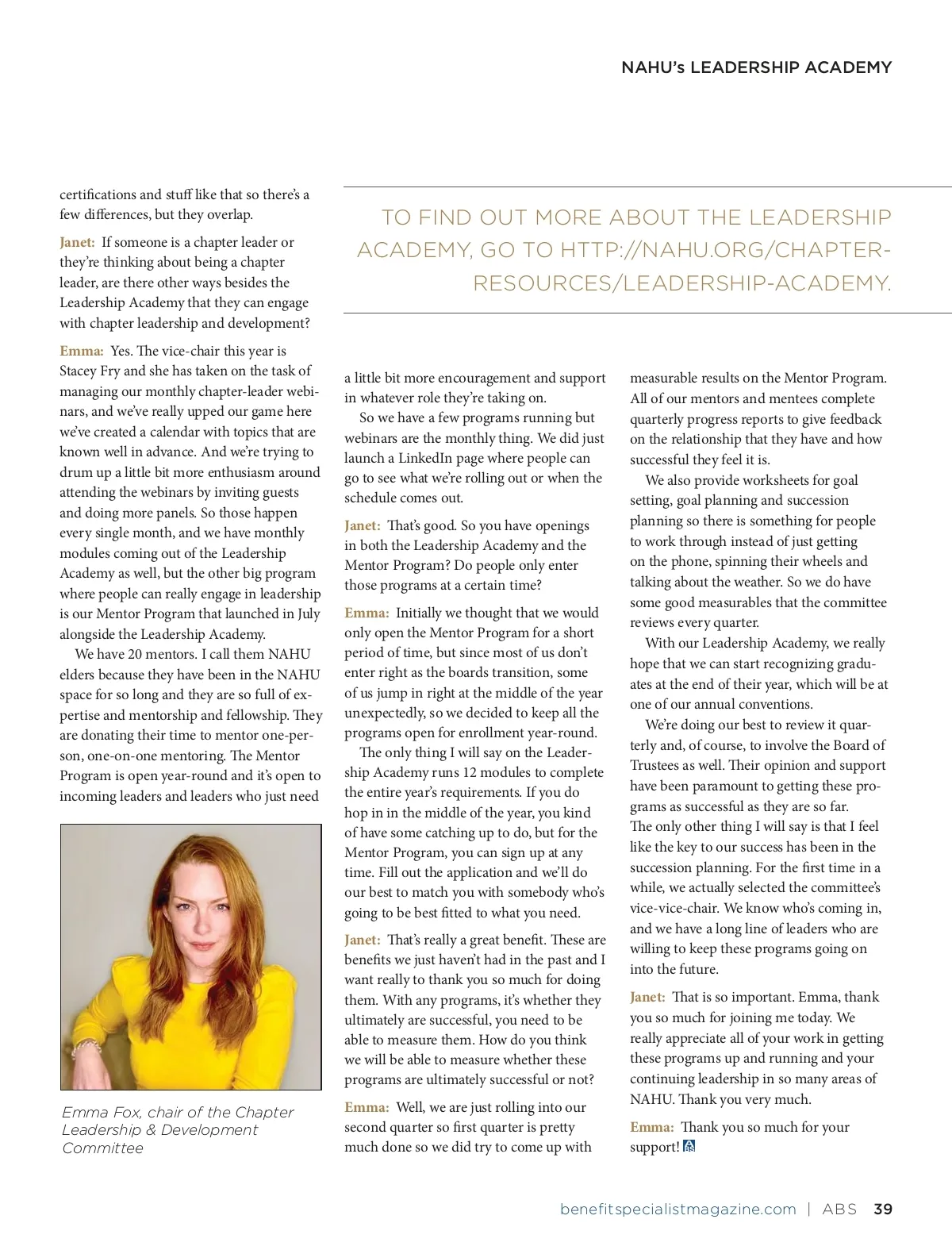 NAHU's LEADERSHIP ACADEMY

certifications and stuff like that so there's a few differences, but they overlap.

Janet: If someone is a chapter leader or they're thinking about being a chapter leader, are there other ways besides the Leadership Academy that they can engage with chapter leadership and development?

Emma: Yes. The vice-chair this year is Stacey Fry and she has taken on the task of managing our monthly chapter-leader webinars, and we've really upped our game here we've created a calendar with topics that are known well in advance. And we're trying to drum up a little bit more enthusiasm around attending the webinars by inviting guests and doing more panels. So those happen every single month, and we have monthly modules coming out of the Leadership Academy as well, but the other big program where people can really engage in leadership is our Mentor Program that launched in July alongside the Leadership Academy.

We have 20 mentors. I call them NAHU elders because they have been in the NAHU space for so long and they are so full of expertise and mentorship and fellowship. They are donating their time to mentor one-person, one-on-one mentoring. The Mentor Program is open year-round and it's open to incoming leaders and leaders who just need

Emma Fox, chair of the Chapter Leadership & Development Committee

TO FIND OUT MORE ABOUT THE LEADERSHIP ACADEMY, GO TO HTTP://NAHU.ORG/CHAPTER-RESOURCES/LEADERSHIP-ACADEMY.

a little bit more encouragement and support in whatever role they're taking on.

So we have a few programs running but webinars are the monthly thing. We did just launch a LinkedIn page where people can go to see what we're rolling out or when the schedule comes out.

Janet: That's good. So you have openings in both the Leadership Academy and the Mentor Program? Do people only enter those programs at a certain time?

Emma: Initially we thought that we would only open the Mentor Program for a short period of time, but since most of us don't enter right as the boards transition, some of us jump in right at the middle of the year unexpectedly, so we decided to keep all the programs open for enrollment year-round.

The only thing I will say on the Leadership Academy runs 12 modules to complete the entire year's requirements. If you do hop in in the middle of the year, you kind of have some catching up to do, but for the Mentor Program, you can sign up at any time. Fill out the application and we'll do our best to match you with somebody who's going to be best fitted to what you need.

Janet: That's really a great benefit. These are benefits we just haven't had in the past and I want really to thank you so much for doing them. With any programs, it's whether they ultimately are successful, you need to be able to measure them. How do you think we will be able to measure whether these programs are ultimately successful or not?

Emma: Well, we are just rolling into our second quarter so first quarter is pretty much done so we did try to come up with measurable results on the Mentor Program. All of our mentors and mentees complete quarterly progress reports to give feedback on the relationship that they have and how successful they feel it is.

We also provide worksheets for goal setting, goal planning and succession planning so there is something for people to work through instead of just getting on the phone, spinning their wheels and talking about the weather. So we do have some good measurables that the committee reviews every quarter.

With our Leadership Academy, we really hope that we can start recognizing graduates at the end of their year, which will be at one of our annual conventions.

We're doing our best to review it quarterly and, of course, to involve the Board of Trustees as well. Their opinion and support have been paramount to getting these programs as successful as they are so far. The only other thing I will say is that I feel like the key to our success has been in the succession planning. For the first time in a while, we actually selected the committee's vice-vice-chair. We know who's coming in, and we have a long line of leaders who are willing to keep these programs going on into the future.

Janet: That is so important. Emma, thank you so much for joining me today. We really appreciate all of your work in getting these programs up and running and your continuing leadership in so many areas of NAHU. Thank you very much.

Emma: Thank you so much for your support!

benefitspecialistmagazine.com | ABS 39